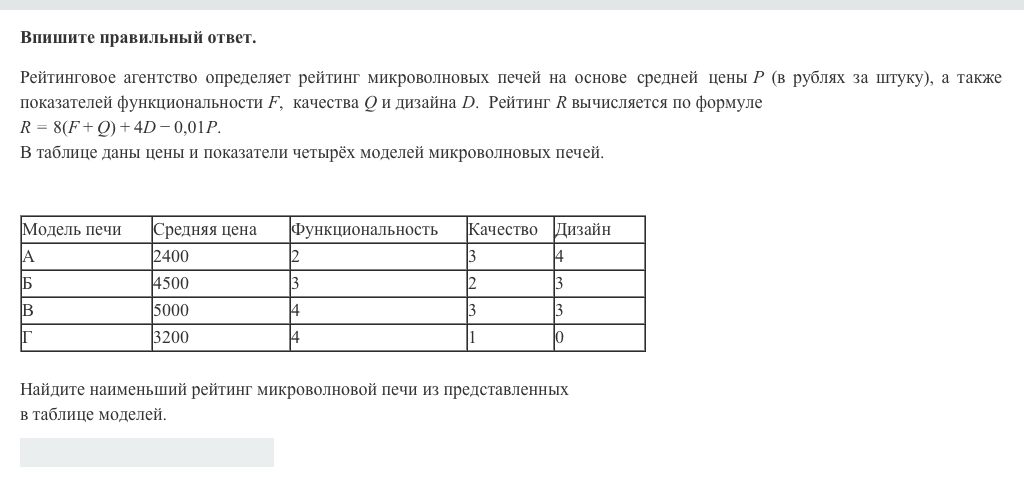 Впишите правильный ответ.

Рейтинговое агентство определяет рейтинг микроволновых печей на основе средней цены $P$ (в рублях за штуку), а также показателей функциональности $F$, качества $Q$ и дизайна $D$. Рейтинг $R$ вычисляется по формуле $R = 8(F + Q) + 4D - 0{,}01P$.
В таблице даны цены и показатели четырёх моделей микроволновых печей.

| Модель печи | Средняя цена | Функциональность | Качество | Дизайн |
|---|---|---|---|---|
| А | 2400 | 2 | 3 | 4 |
| Б | 4500 | 3 | 2 | 3 |
| В | 5000 | 4 | 3 | 3 |
| Г | 3200 | 4 | 1 | 0 |

Найдите наименьший рейтинг микроволновой печи из представленных в таблице моделей.